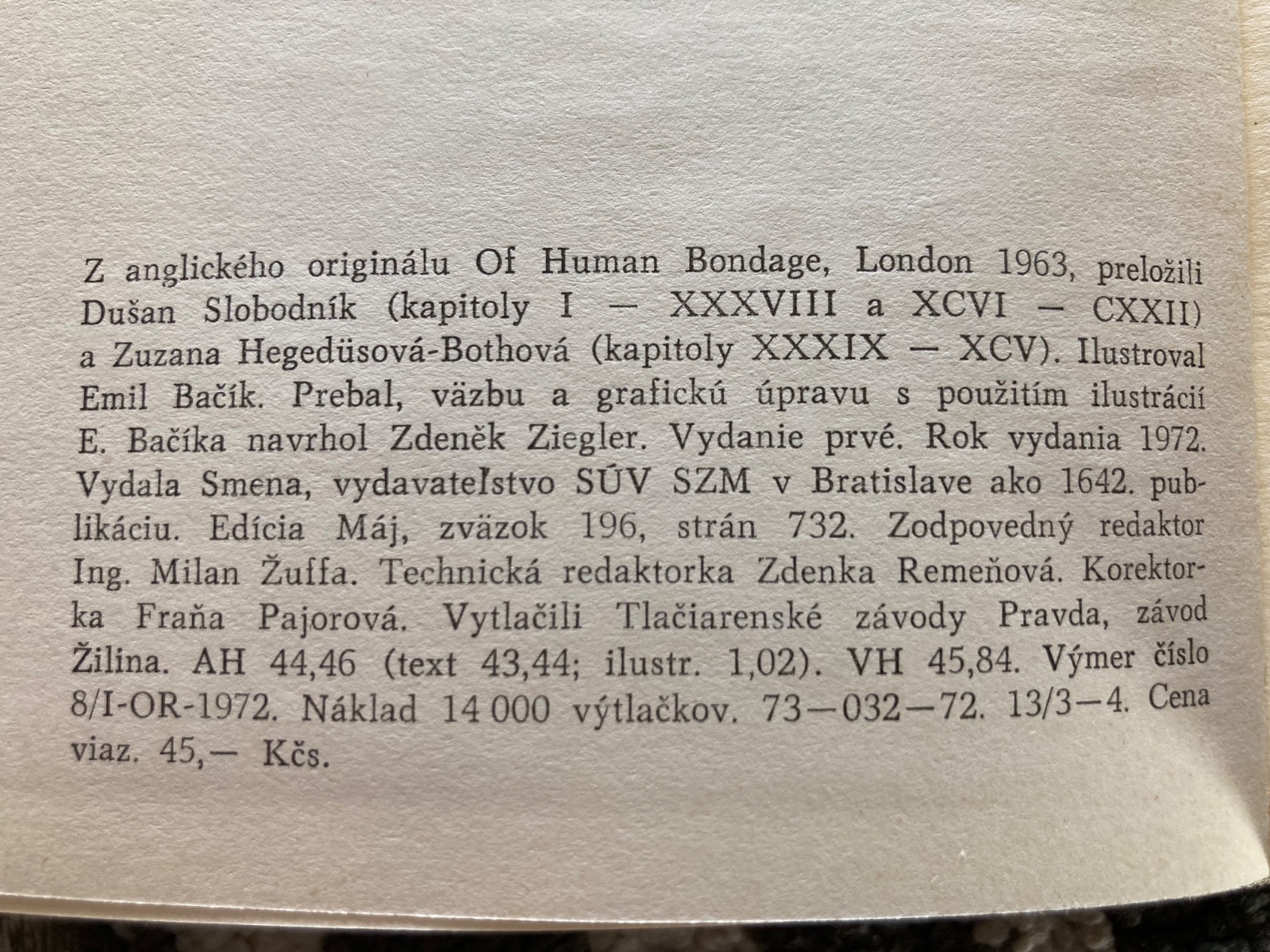 Z anglického originálu Of Human Bondage, London 1963, preložili Dušan Slobodník (kapitoly I — XXXVIII a XCVI — CXXII) a Zuzana Hegedüsová-Bothová (kapitoly XXXIX — XCV). Ilustroval Emil Bačík. Prebal, väzbu a grafickú úpravu s použitím ilustrácií E. Bačíka navrhol Zdeněk Ziegler. Vydanie prvé. Rok vydania 1972. Vydala Smena, vydavateľstvo SÚV SZM v Bratislave ako 1642. publikáciu. Edícia Máj, zväzok 196, strán 732. Zodpovedný redaktor Ing. Milan Žuffa. Technická redaktorka Zdenka Remeňová. Korektorka Fraňa Pajorová. Vytlačili Tlačiarenské závody Pravda, závod Žilina. AH 44,46 (text 43,44; ilustr. 1,02). VH 45,84. Výmer číslo 8/I-OR-1972. Náklad 14 000 výtlačkov. 73—032—72. 13/3—4. Cena viaz. 45,— Kčs.